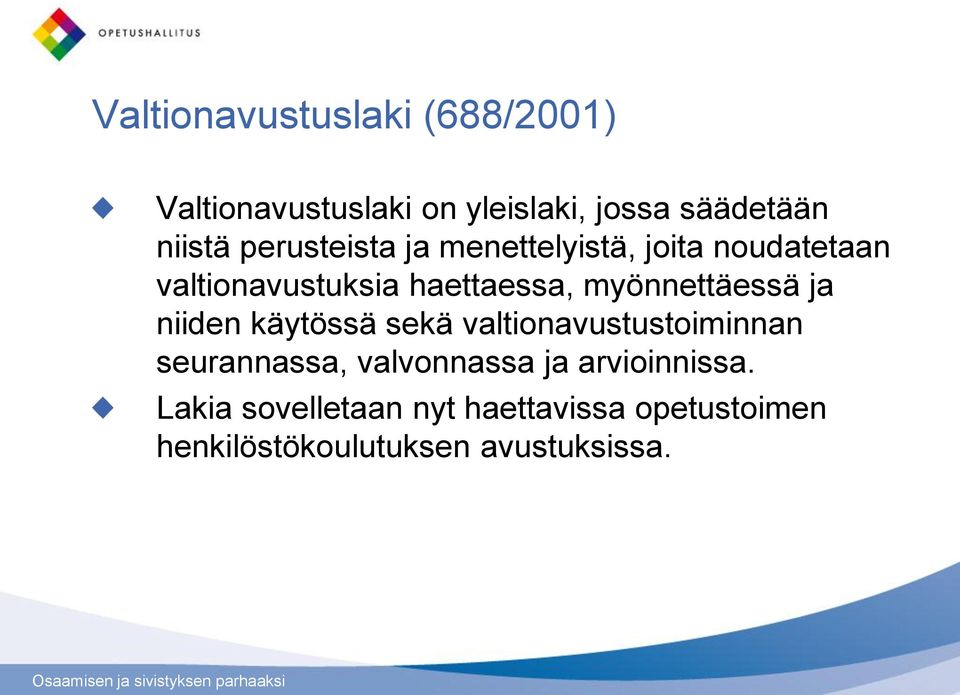 OPETUSHALLITUS

Valtionavustuslaki (688/2001)

Valtionavustuslaki on yleislaki, jossa säädetään niistä perusteista ja menettelyistä, joita noudatetaan valtionavustuksia haettaessa, myönnettäessä ja niiden käytössä sekä valtionavustustoiminnan seurannassa, valvonnassa ja arvioinnissa.

Lakia sovelletaan nyt haettavissa opetustoimen henkilöstökoulutuksen avustuksissa.

Osaamisen ja sivistyksen parhaaksi